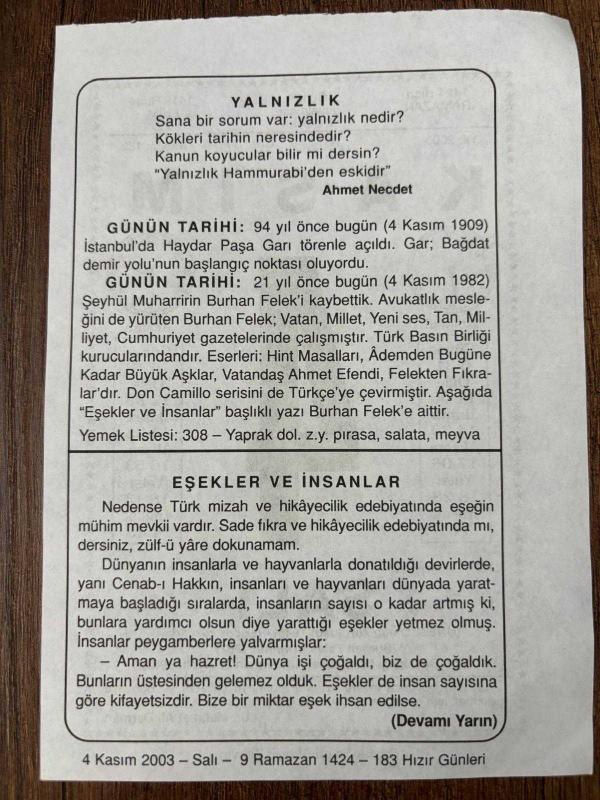 YALNIZLIK
Sana bir sorum var: yalnızlık nedir?
Kökleri tarihin neresindedir?
Kanun koyucular bilir mi dersin?
"Yalnızlık Hammurabi'den eskidir"
Ahmet Necdet

GÜNÜN TARİHİ: 94 yıl önce bugün (4 Kasım 1909) İstanbul'da Haydar Paşa Garı törenle açıldı. Gar; Bağdat demir yolu'nun başlangıç noktası oluyordu.

GÜNÜN TARİHİ: 21 yıl önce bugün (4 Kasım 1982) Şeyhül Muharririn Burhan Felek'i kaybettik. Avukatlık mesleğini de yürüten Burhan Felek; Vatan, Millet, Yeni ses, Tan, Milliyet, Cumhuriyet gazetelerinde çalışmıştır. Türk Basın Birliği kurucularındandır. Eserleri: Hint Masalları, Âdemden Bugüne Kadar Büyük Aşklar, Vatandaş Ahmet Efendi, Felekten Fıkralar'dır. Don Camillo serisini de Türkçe'ye çevirmiştir. Aşağıda "Eşekler ve İnsanlar" başlıklı yazı Burhan Felek'e aittir.

Yemek Listesi: 308 – Yaprak dol. z.y. pırasa, salata, meyva

EŞEKLER VE İNSANLAR

Nedense Türk mizah ve hikâyecilik edebiyatında eşeğin mühim mevkii vardır. Sade fıkra ve hikâyecilik edebiyatında mı, dersiniz, zülf-ü yâre dokunamam.

Dünyanın insanlarla ve hayvanlarla donatıldığı devirlerde, yanı Cenab-ı Hakkın, insanları ve hayvanları dünyada yaratmaya başladığı sıralarda, insanların sayısı o kadar artmış ki, bunlara yardımcı olsun diye yarattığı eşekler yetmez olmuş. İnsanlar peygamberlere yalvarmışlar:

– Aman ya hazret! Dünya işi çoğaldı, biz de çoğaldık. Bunların üstesinden gelemez olduk. Eşekler de insan sayısına göre kifayetsizdir. Bize bir miktar eşek ihsan edilse.

(Devamı Yarın)

4 Kasım 2003 – Salı – 9 Ramazan 1424 – 183 Hızır Günleri